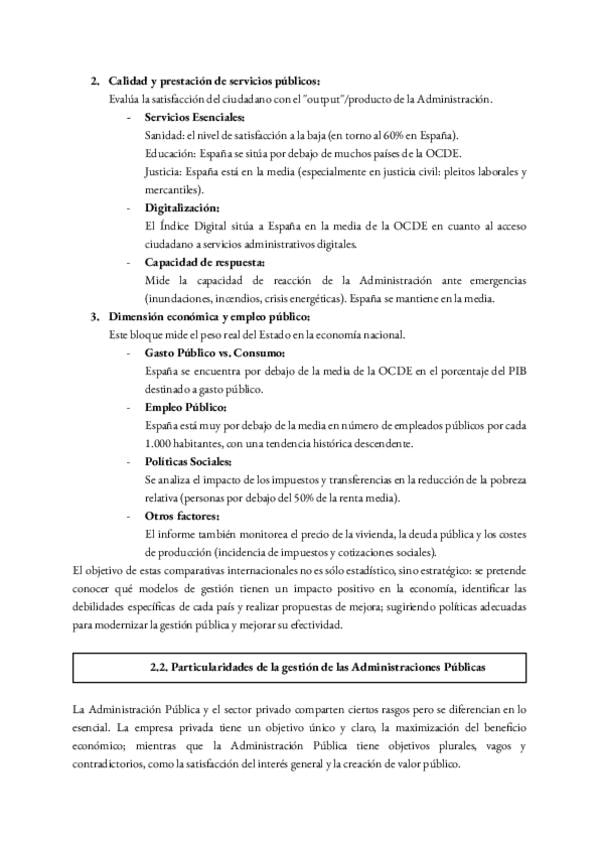 2. Calidad y prestación de servicios públicos:

Evalúa la satisfacción del ciudadano con el "output"/producto de la Administración.

- Servicios Esenciales:
Sanidad: el nivel de satisfacción a la baja (en torno al 60% en España).
Educación: España se sitúa por debajo de muchos países de la OCDE.
Justicia: España está en la media (especialmente en justicia civil: pleitos laborales y mercantiles).

- Digitalización:
El Índice Digital sitúa a España en la media de la OCDE en cuanto al acceso ciudadano a servicios administrativos digitales.

- Capacidad de respuesta:
Mide la capacidad de reacción de la Administración ante emergencias (inundaciones, incendios, crisis energéticas). España se mantiene en la media.

3. Dimensión económica y empleo público:

Este bloque mide el peso real del Estado en la economía nacional.

- Gasto Público vs. Consumo:
España se encuentra por debajo de la media de la OCDE en el porcentaje del PIB destinado a gasto público.

- Empleo Público:
España está muy por debajo de la media en número de empleados públicos por cada 1.000 habitantes, con una tendencia histórica descendente.

- Políticas Sociales:
Se analiza el impacto de los impuestos y transferencias en la reducción de la pobreza relativa (personas por debajo del 50% de la renta media).

- Otros factores:
El informe también monitorea el precio de la vivienda, la deuda pública y los costes de producción (incidencia de impuestos y cotizaciones sociales).

El objetivo de estas comparativas internacionales no es sólo estadístico, sino estratégico: se pretende conocer qué modelos de gestión tienen un impacto positivo en la economía, identificar las debilidades específicas de cada país y realizar propuestas de mejora; sugiriendo políticas adecuadas para modernizar la gestión pública y mejorar su efectividad.

2.2. Particularidades de la gestión de las Administraciones Públicas

La Administración Pública y el sector privado comparten ciertos rasgos pero se diferencian en lo esencial. La empresa privada tiene un objetivo único y claro, la maximización del beneficio económico; mientras que la Administración Pública tiene objetivos plurales, vagos y contradictorios, como la satisfacción del interés general y la creación de valor público.